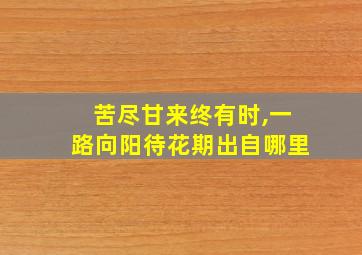 苦尽甘来终有时,一路向阳待花期出自哪里